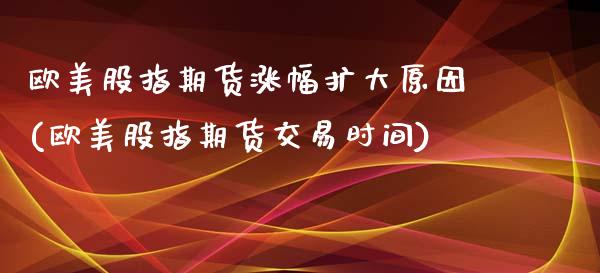 欧美股指期货涨幅扩大原因
(欧美股指期货交易时间)